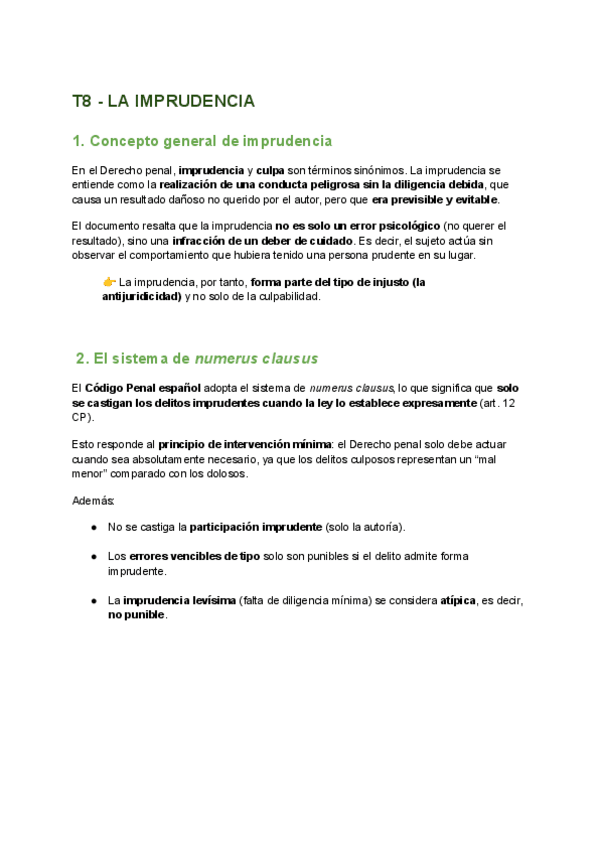 T8 - LA IMPRUDENCIA

1. Concepto general de imprudencia

En el Derecho penal, imprudencia y culpa son términos sinónimos. La imprudencia se entiende como la realización de una conducta peligrosa sin la diligencia debida, que causa un resultado dañoso no querido por el autor, pero que era previsible y evitable.

El documento resalta que la imprudencia no es solo un error psicológico (no querer el resultado), sino una infracción de un deber de cuidado. Es decir, el sujeto actúa sin observar el comportamiento que hubiera tenido una persona prudente en su lugar.

👉 La imprudencia, por tanto, forma parte del tipo de injusto (la antijuridicidad) y no solo de la culpabilidad.

2. El sistema de numerus clausus

El Código Penal español adopta el sistema de numerus clausus, lo que significa que solo se castigan los delitos imprudentes cuando la ley lo establece expresamente (art. 12 CP).

Esto responde al principio de intervención mínima: el Derecho penal solo debe actuar cuando sea absolutamente necesario, ya que los delitos culposos representan un “mal menor” comparado con los dolosos.

Además:

● No se castiga la participación imprudente (solo la autoría).

● Los errores vencibles de tipo solo son punibles si el delito admite forma imprudente.

● La imprudencia levísima (falta de diligencia mínima) se considera atípica, es decir, no punible.